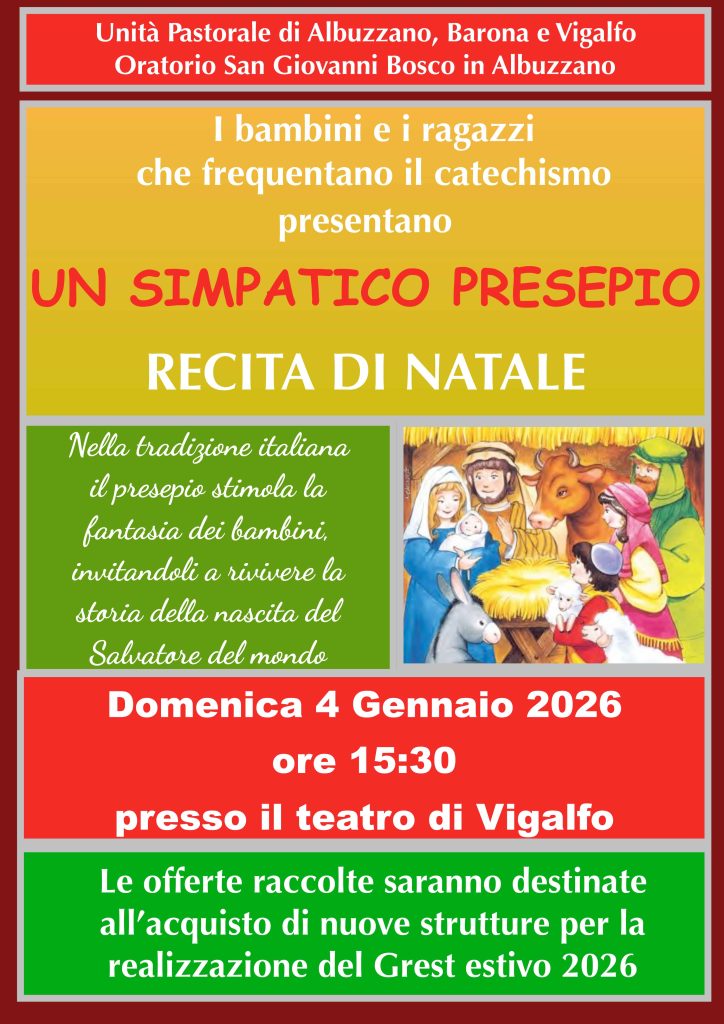 Unità Pastorale di Albuzzano, Barona e Vigalfo
Oratorio San Giovanni Bosco in Albuzzano

I bambini e i ragazzi
che frequentano il catechismo
presentano

UN SIMPATICO PRESEPIO

RECITA DI NATALE

Nella tradizione italiana il presepio stimola la fantasia dei bambini, invitandoli a rivivere la storia della nascita del Salvatore del mondo

Domenica 4 Gennaio 2026
ore 15:30
presso il teatro di Vigalfo

Le offerte raccolte saranno destinate all'acquisto di nuove strutture per la realizzazione del Grest estivo 2026